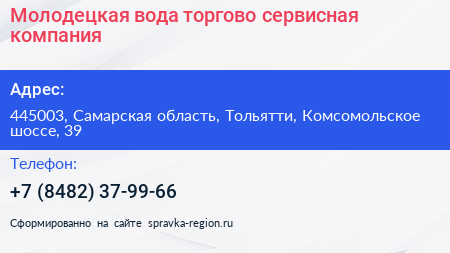 Молодецкая вода торгово сервисная компания

Адрес:

445003, Самарская область, Тольятти, Комсомольское шоссе, 39

Телефон:

+7 (8482) 37-99-66

Сформированно на сайте spravka-region.ru